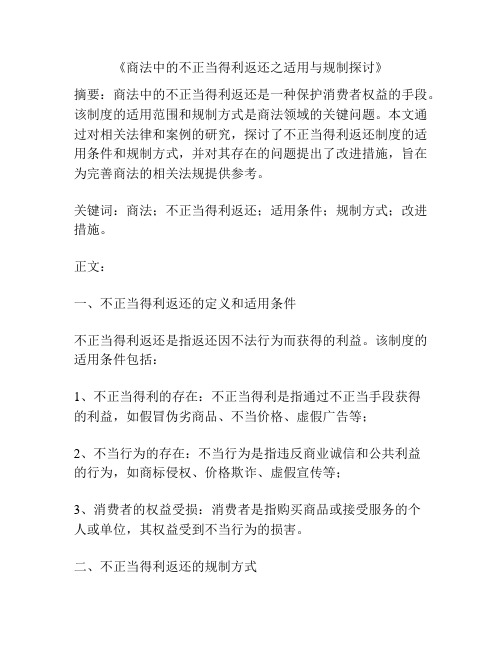 《商法中的不正当得利返还之适用与规制探讨》

摘要：商法中的不正当得利返还是一种保护消费者权益的手段。该制度的适用范围和规制方式是商法领域的关键问题。本文通过对相关法律和案例的研究，探讨了不正当得利返还制度的适用条件和规制方式，并对其存在的问题提出了改进措施，旨在为完善商法的相关法规提供参考。

关键词：商法；不正当得利返还；适用条件；规制方式；改进措施。

正文：

一、不正当得利返还的定义和适用条件

不正当得利返还是指返还因不法行为而获得的利益。该制度的适用条件包括：

1、不正当得利的存在：不正当得利是指通过不正当手段获得的利益，如假冒伪劣商品、不当价格、虚假广告等；

2、不当行为的存在：不当行为是指违反商业诚信和公共利益的行为，如商标侵权、价格欺诈、虚假宣传等；

3、消费者的权益受损：消费者是指购买商品或接受服务的个人或单位，其权益受到不当行为的损害。

二、不正当得利返还的规制方式